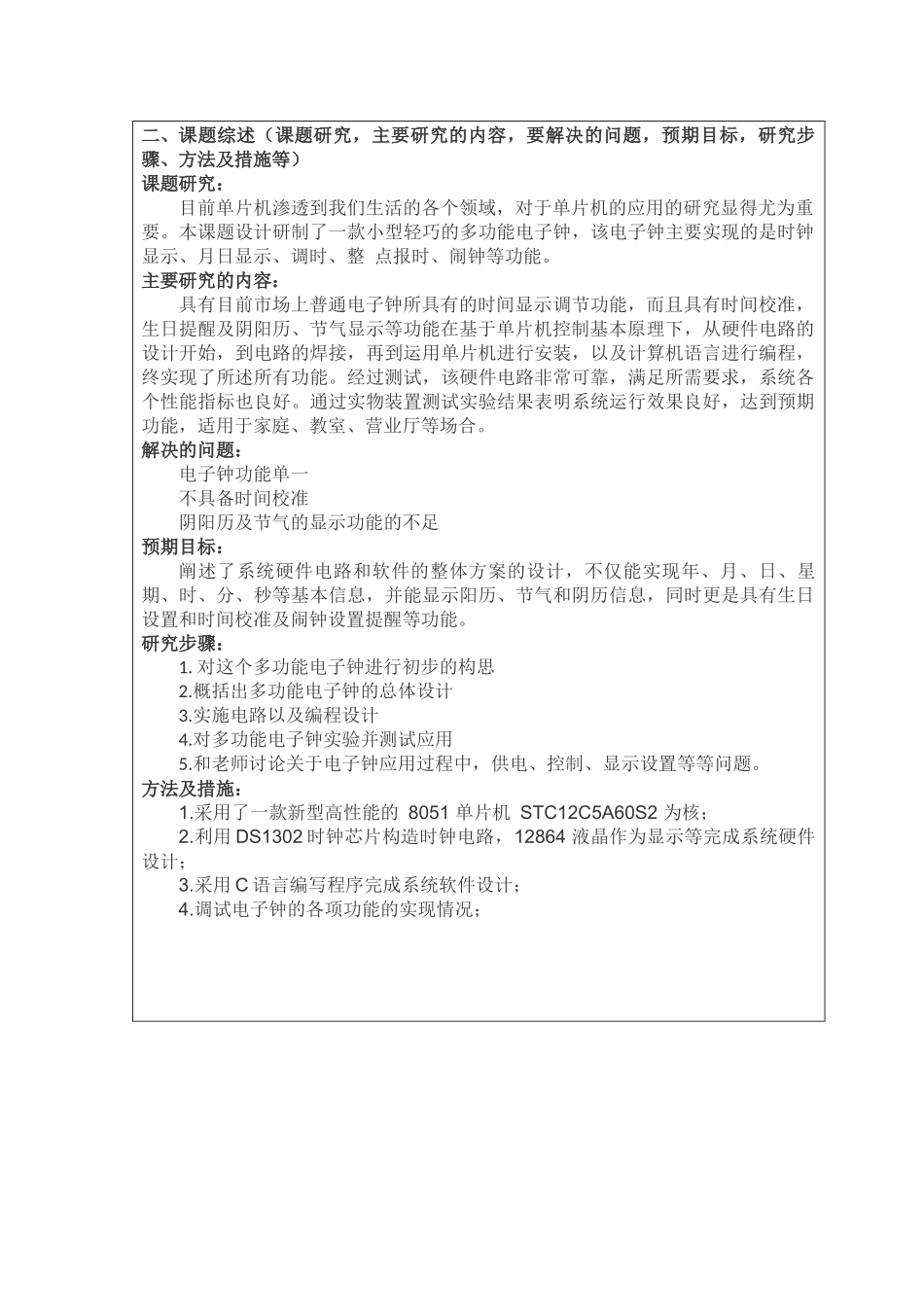 二、课题综述（课题研究，主要研究的内容，要解决的问题，预期目标，研究步骤、方法及措施等）

课题研究：

目前单片机渗透到我们生活的各个领域，对于单片机的应用的研究显得尤为重要。本课题设计研制了一款小型轻巧的多功能电子钟，该电子钟主要实现的是时钟显示、月日显示、调时、整 点报时、闹钟等功能。

主要研究的内容：

具有目前市场上普通电子钟所具有的时间显示调节功能，而且具有时间校准，生日提醒及阴阳历、节气显示等功能在基于单片机控制基本原理下，从硬件电路的设计开始，到电路的焊接，再到运用单片机进行安装，以及计算机语言进行编程，终实现了所述所有功能。经过测试，该硬件电路非常可靠，满足所需要求，系统各个性能指标也良好。通过实物装置测试实验结果表明系统运行效果良好，达到预期功能，适用于家庭、教室、营业厅等场合。

解决的问题：

电子钟功能单一

不具备时间校准

阴阳历及节气的显示功能的不足

预期目标：

阐述了系统硬件电路和软件的整体方案的设计，不仅能实现年、月、日、星期、时、分、秒等基本信息，并能显示阳历、节气和阴历信息，同时更是具有生日设置和时间校准及闹钟设置提醒等功能。

研究步骤：

1. 对这个多功能电子钟进行初步的构思

2.概括出多功能电子钟的总体设计

3.实施电路以及编程设计

4.对多功能电子钟实验并测试应用

5.和老师讨论关于电子钟应用过程中，供电、控制、显示设置等等问题。

方法及措施：

1.采用了一款新型高性能的 8051 单片机 STC12C5A60S2 为核；

2.利用 DS1302 时钟芯片构造时钟电路，12864 液晶作为显示等完成系统硬件设计；

3.采用 C 语言编写程序完成系统软件设计；

4.调试电子钟的各项功能的实现情况；